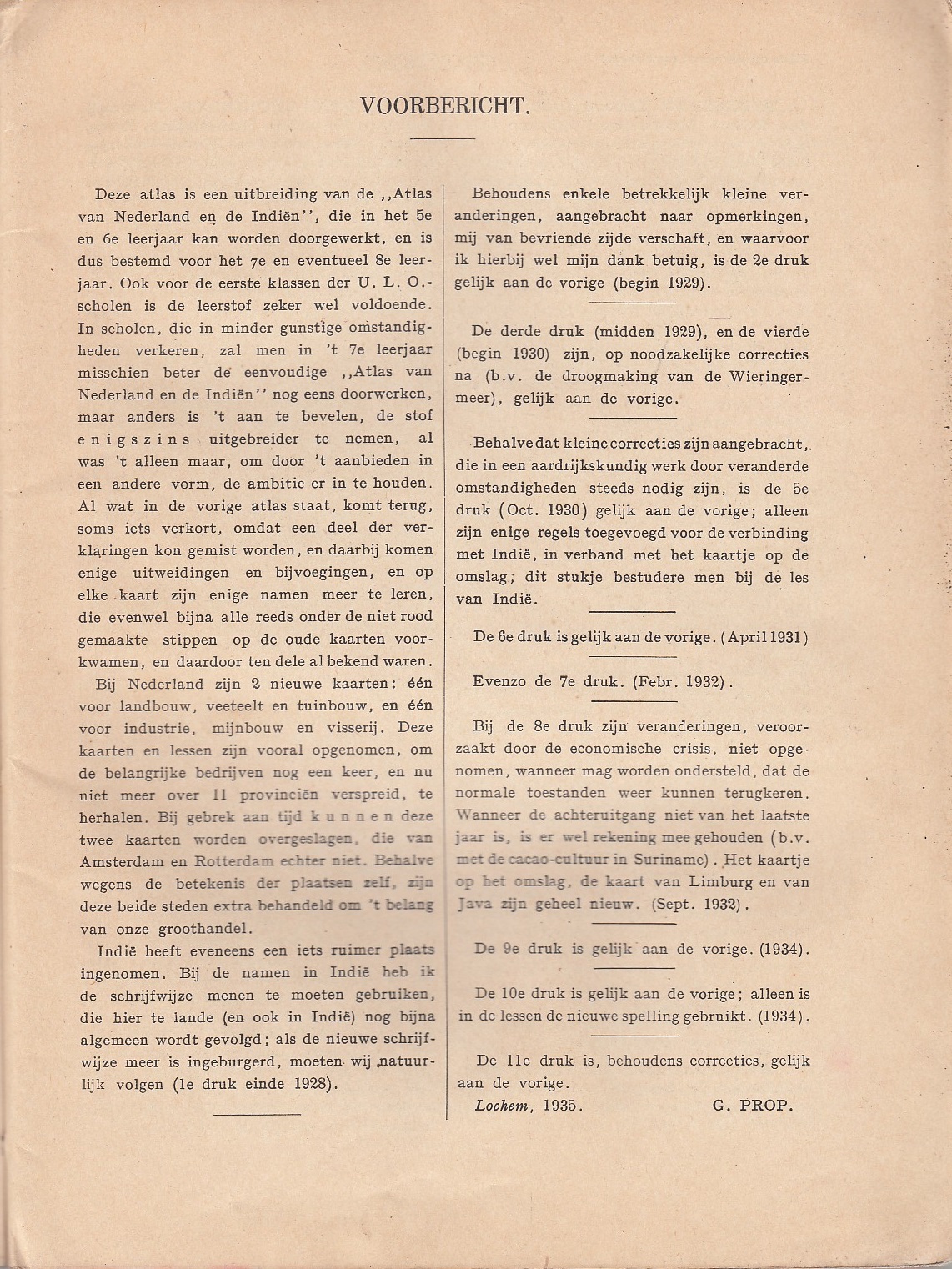 VOORBERICHT.

Deze atlas is een uitbreiding van de ,,Atlas van Nederland en de Indiën'', die in het 5e en 6e leerjaar kan worden doorgewerkt, en is dus bestemd voor het 7e en eventueel 8e leerjaar. Ook voor de eerste klassen der U. L. O.-scholen is de leerstof zeker wel voldoende. In scholen, die in minder gunstige omstandigheden verkeren, zal men in 't 7e leerjaar misschien beter de eenvoudige ,,Atlas van Nederland en de Indiën'' nog eens doorwerken, maar anders is 't aan te bevelen, de stof enigszins uitgebreider te nemen, al was 't alleen maar, om door 't aanbieden in een andere vorm, de ambitie er in te houden. Al wat in de vorige atlas staat, komt terug, soms iets verkort, omdat een deel der verklaringen kon gemist worden, en daarbij komen enige uitweidingen en bijvoegingen, en op elke kaart zijn enige namen meer te leren, die evenwel bijna alle reeds onder de niet rood gemaakte stippen op de oude kaarten voorkwamen, en daardoor ten dele al bekend waren.

Bij Nederland zijn 2 nieuwe kaarten: één voor landbouw, veeteelt en tuinbouw, en één voor industrie, mijnbouw en visserij. Deze kaarten en lessen zijn vooral opgenomen, om de belangrijke bedrijven nog een keer, en nu niet meer over 11 provinciën verspreid, te herhalen. Bij gebrek aan tijd kunnen deze twee kaarten worden overgeslagen, die van Amsterdam en Rotterdam echter niet. Behalve wegens de betekenis der plaatsen zelf, zijn deze beide steden extra behandeld om 't belang van onze groothandel.

Indië heeft eveneens een iets ruimer plaats ingenomen. Bij de namen in Indië heb ik de schrijfwijze menen te moeten gebruiken, die hier te lande (en ook in Indië) nog bijna algemeen wordt gevolgd; als de nieuwe schrijfwijze meer is ingeburgerd, moeten wij natuurlijk volgen (1e druk einde 1928).

Behoudens enkele betrekkelijk kleine veranderingen, aangebracht naar opmerkingen, mij van bevriende zijde verschaft, en waarvoor ik hierbij wel mijn dank betuig, is de 2e druk gelijk aan de vorige (begin 1929).

De derde druk (midden 1929), en de vierde (begin 1930) zijn, op noodzakelijke correcties na (b.v. de droogmaking van de Wieringermeer), gelijk aan de vorige.

Behalve dat kleine correcties zijn aangebracht, die in een aardrijkskundig werk door veranderde omstandigheden steeds nodig zijn, is de 5e druk (Oct. 1930) gelijk aan de vorige; alleen zijn enige regels toegevoegd voor de verbinding met Indië, in verband met het kaartje op de omslag; dit stukje bestudere men bij de les van Indië.

De 6e druk is gelijk aan de vorige. (April 1931)

Evenzo de 7e druk. (Febr. 1932).

Bij de 8e druk zijn veranderingen, veroorzaakt door de economische crisis, niet opgenomen, wanneer mag worden ondersteld, dat de normale toestanden weer kunnen terugkeren. Wanneer de achteruitgang niet van het laatste jaar is, is er wel rekening mee gehouden (b.v. met de cacao-cultuur in Suriname). Het kaartje op het omslag, de kaart van Limburg en van Java zijn geheel nieuw. (Sept. 1932).

De 9e druk is gelijk aan de vorige. (1934).

De 10e druk is gelijk aan de vorige; alleen is in de lessen de nieuwe spelling gebruikt. (1934).

De 11e druk is, behoudens correcties, gelijk aan de vorige.

Lochem, 1935. G. PROP.